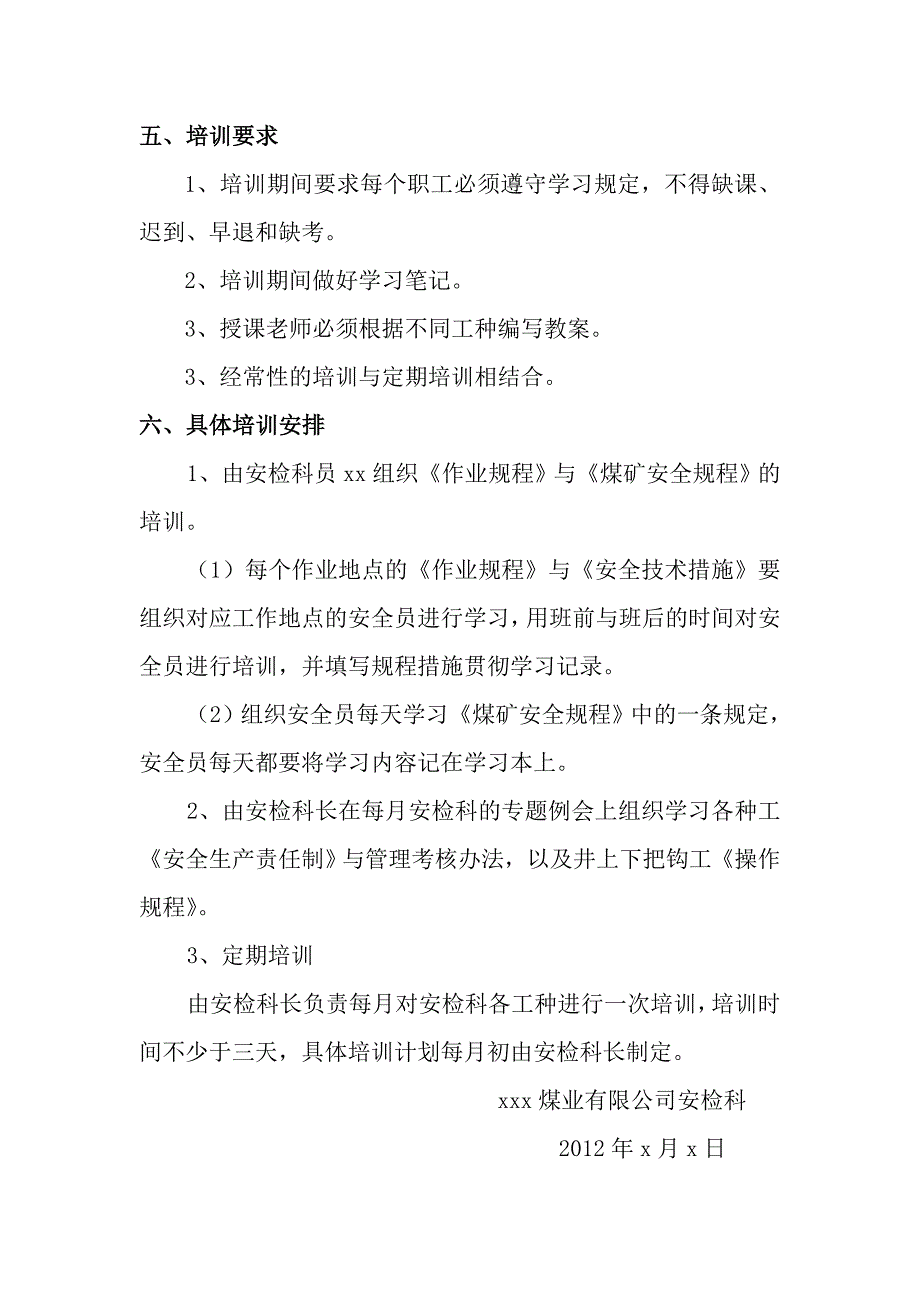 五、培训要求

1、培训期间要求每个职工必须遵守学习规定，不得缺课、迟到、早退和缺考。

2、培训期间做好学习笔记。

3、授课老师必须根据不同工种编写教案。

3、经常性的培训与定期培训相结合。

六、具体培训安排

1、由安检科员 xx 组织《作业规程》与《煤矿安全规程》的培训。

（1）每个作业地点的《作业规程》与《安全技术措施》要组织对应工作地点的安全员进行学习，用班前与班后的时间对安全员进行培训，并填写规程措施贯彻学习记录。

（2）组织安全员每天学习《煤矿安全规程》中的一条规定，安全员每天都要将学习内容记在学习本上。

2、由安检科长在每月安检科的专题例会上组织学习各种工《安全生产责任制》与管理考核办法，以及井上下把钩工《操作规程》。

3、定期培训

由安检科长负责每月对安检科各工种进行一次培训，培训时间不少于三天，具体培训计划每月初由安检科长制定。

xxx 煤业有限公司安检科

2012 年 x 月 x 日